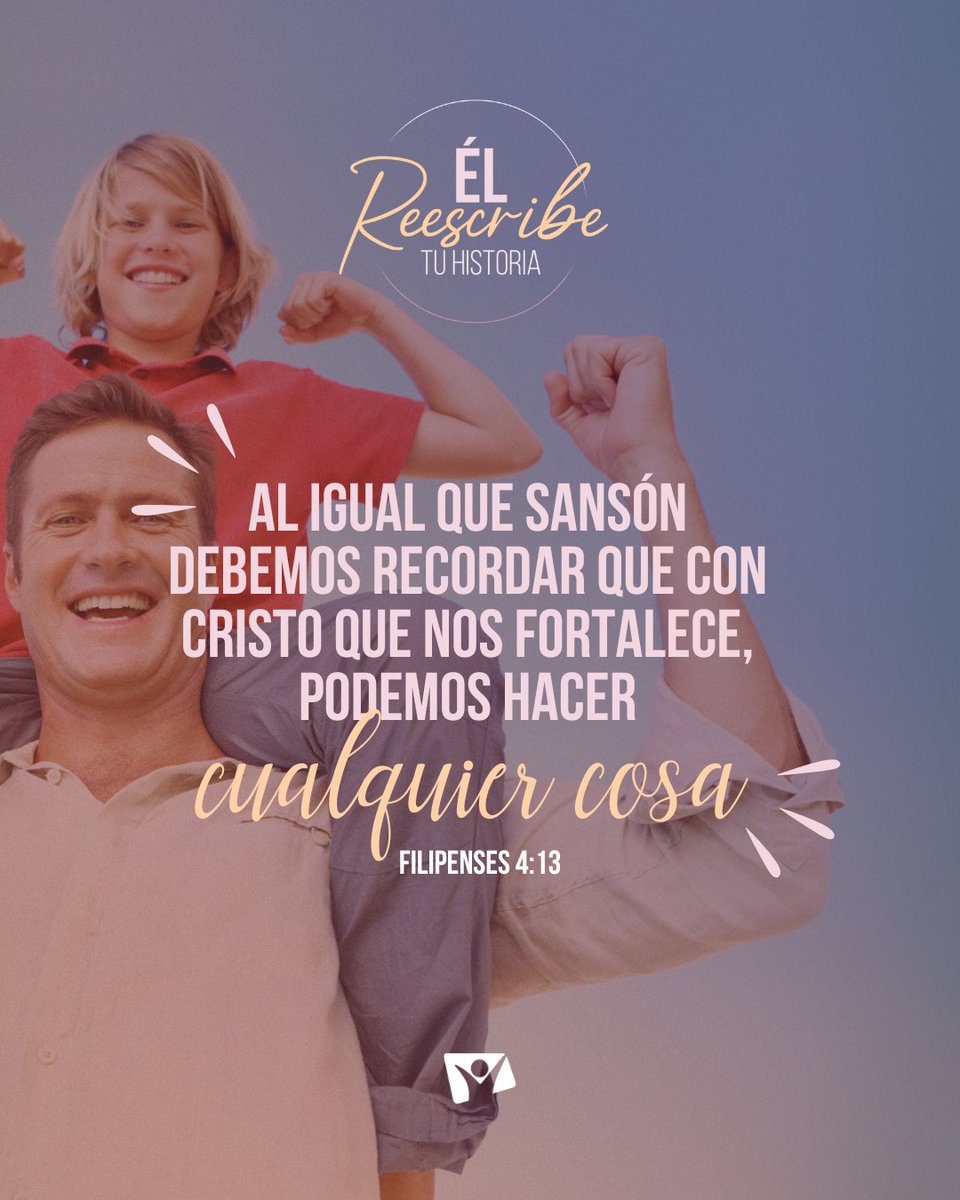 ÉL
Reescribe
TU HISTORIA

AL IGUAL QUE SANSÓN DEBEMOS RECORDAR QUE CON CRISTO QUE NOS FORTALECE, PODEMOS HACER cualquier cosa

FILIPENSES 4:13